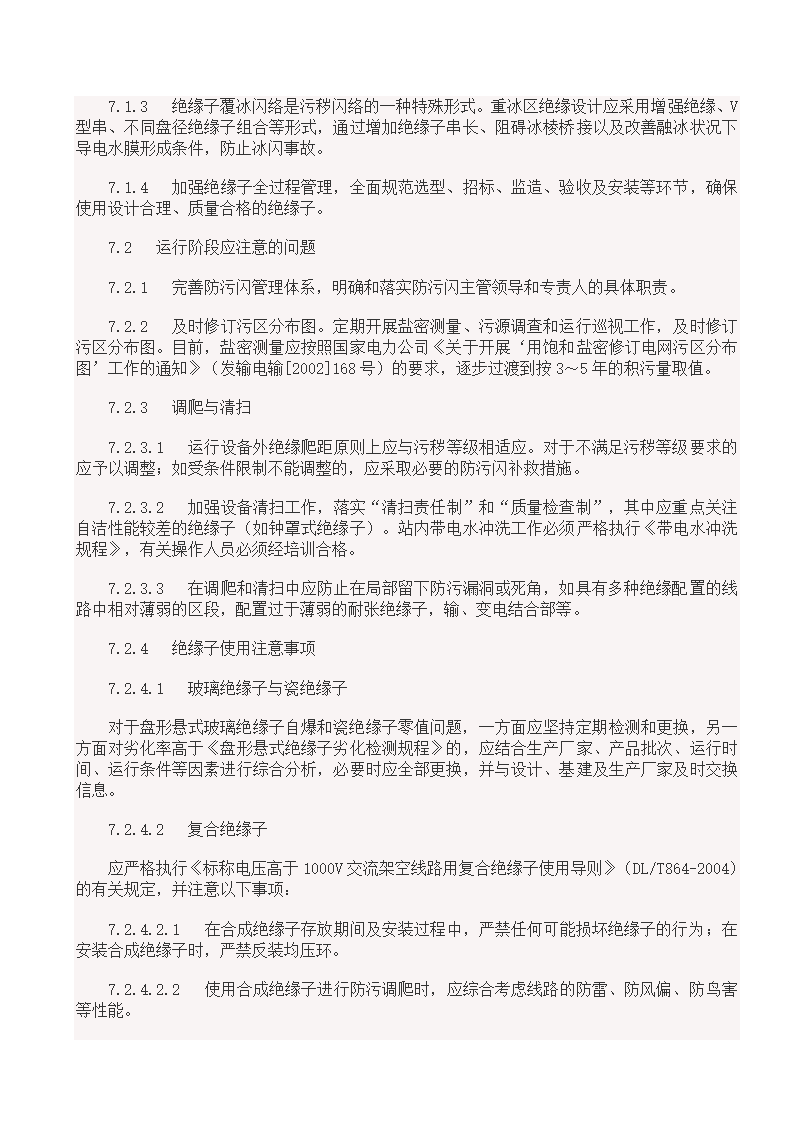 7.1.3　绝缘子覆冰闪络是污秽闪络的一种特殊形式。重冰区绝缘设计应采用增强绝缘、V型串、不同盘径绝缘子组合等形式，通过增加绝缘子串长、阻碍冰棱桥接以及改善融冰状况下导电水膜形成条件，防止冰闪事故。

7.1.4　加强绝缘子全过程管理，全面规范选型、招标、监造、验收及安装等环节，确保使用设计合理、质量合格的绝缘子。

7.2　运行阶段应注意的问题

7.2.1　完善防污闪管理体系，明确和落实防污闪主管领导和专责人的具体职责。

7.2.2　及时修订污区分布图。定期开展盐密测量、污源调查和运行巡视工作，及时修订污区分布图。目前，盐密测量应按照国家电力公司《关于开展‘用饱和盐密修订电网污区分布图’工作的通知》（发输电输[2002]168号）的要求，逐步过渡到按3～5年的积污量取值。

7.2.3　调爬与清扫

7.2.3.1　运行设备外绝缘爬距原则上应与污秽等级相适应。对于不满足污秽等级要求的应予以调整；如受条件限制不能调整的，应采取必要的防污闪补救措施。

7.2.3.2　加强设备清扫工作，落实“清扫责任制”和“质量检查制”，其中应重点关注自洁性能较差的绝缘子（如钟罩式绝缘子）。站内带电水冲洗工作必须严格执行《带电水冲洗规程》，有关操作人员必须经培训合格。

7.2.3.3　在调爬和清扫中应防止在局部留下防污漏洞或死角，如具有多种绝缘配置的线路中相对薄弱的区段，配置过于薄弱的耐张绝缘子，输、变电结合部等。

7.2.4　绝缘子使用注意事项

7.2.4.1　玻璃绝缘子与瓷绝缘子

对于盘形悬式玻璃绝缘子自爆和瓷绝缘子零值问题，一方面应坚持定期检测和更换，另一方面对劣化率高于《盘形悬式绝缘子劣化检测规程》的，应结合生产厂家、产品批次、运行时间、运行条件等因素进行综合分析，必要时应全部更换，并与设计、基建及生产厂家及时交换信息。

7.2.4.2　复合绝缘子

应严格执行《标称电压高于1000V交流架空线路用复合绝缘子使用导则》（DL/T864-2004）的有关规定，并注意以下事项：

7.2.4.2.1　在合成绝缘子存放期间及安装过程中，严禁任何可能损坏绝缘子的行为；在安装合成绝缘子时，严禁反装均压环。

7.2.4.2.2　使用合成绝缘子进行防污调爬时，应综合考虑线路的防雷、防风偏、防鸟害等性能。